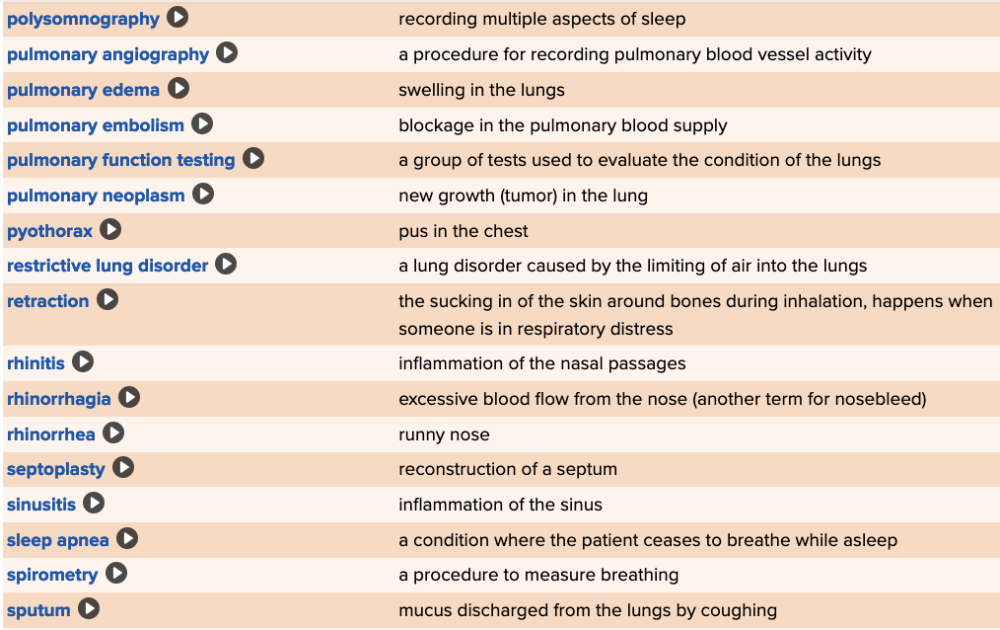 | | |
|---|---|
| polysomnography | recording multiple aspects of sleep |
| pulmonary angiography | a procedure for recording pulmonary blood vessel activity |
| pulmonary edema | swelling in the lungs |
| pulmonary embolism | blockage in the pulmonary blood supply |
| pulmonary function testing | a group of tests used to evaluate the condition of the lungs |
| pulmonary neoplasm | new growth (tumor) in the lung |
| pyothorax | pus in the chest |
| restrictive lung disorder | a lung disorder caused by the limiting of air into the lungs |
| retraction | the sucking in of the skin around bones during inhalation, happens when someone is in respiratory distress |
| rhinitis | inflammation of the nasal passages |
| rhinorrhagia | excessive blood flow from the nose (another term for nosebleed) |
| rhinorrhea | runny nose |
| septoplasty | reconstruction of a septum |
| sinusitis | inflammation of the sinus |
| sleep apnea | a condition where the patient ceases to breathe while asleep |
| spirometry | a procedure to measure breathing |
| sputum | mucus discharged from the lungs by coughing |